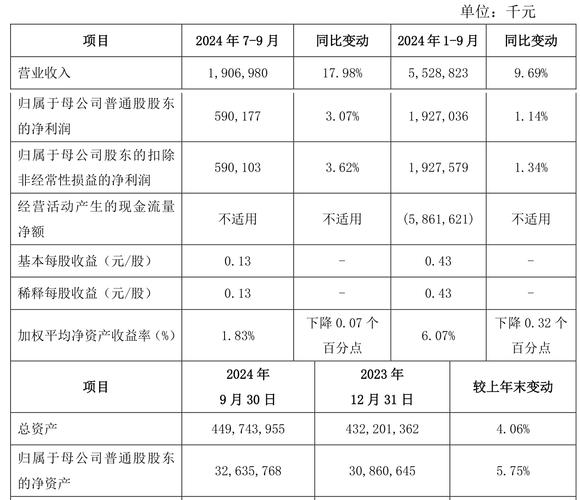 单位：千元

| 项目 | 2024 年 7-9 月 | 同比变动 | 2024 年 1-9 月 | 同比变动 |
|---|---|---|---|---|
| 营业收入 | 1,906,980 | 17.98% | 5,528,823 | 9.69% |
| 归属于母公司普通股股东的净利润 | 590,177 | 3.07% | 1,927,036 | 1.14% |
| 归属于母公司股东的扣除非经常性损益的净利润 | 590,103 | 3.62% | 1,927,579 | 1.34% |
| 经营活动产生的现金流量净额 | 不适用 | 不适用 | (5,861,621) | 不适用 |
| 基本每股收益（元/股） | 0.13 | - | 0.43 | - |
| 稀释每股收益（元/股） | 0.13 | - | 0.43 | - |
| 加权平均净资产收益率（%） | 1.83% | 下降 0.07 个百分点 | 6.07% | 下降 0.32 个百分点 |

| 项目 | 2024 年 9 月 30 日 | 2023 年 12 月 31 日 | 较上年末变动 |
|---|---|---|---|
| 总资产 | 449,743,955 | 432,201,362 | 4.06% |
| 归属于母公司普通股股东的净资产 | 32,635,768 | 30,860,645 | 5.75% |